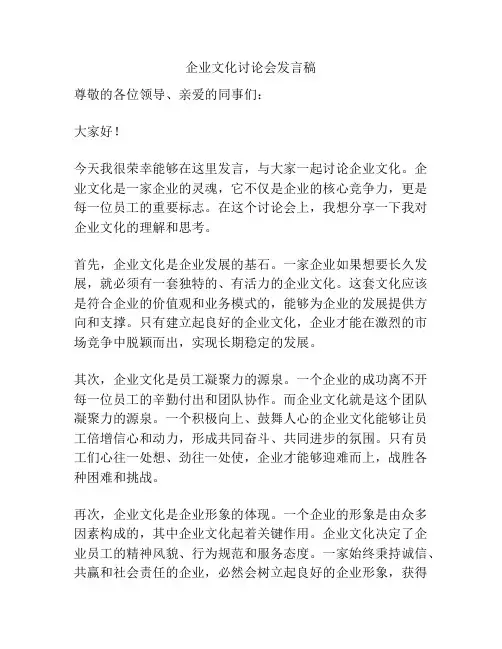 企业文化讨论会发言稿

尊敬的各位领导、亲爱的同事们：

大家好！

今天我很荣幸能够在这里发言，与大家一起讨论企业文化。企业文化是一家企业的灵魂，它不仅是企业的核心竞争力，更是每一位员工的重要标志。在这个讨论会上，我想分享一下我对企业文化的理解和思考。

首先，企业文化是企业发展的基石。一家企业如果想要长久发展，就必须有一套独特的、有活力的企业文化。这套文化应该是符合企业的价值观和业务模式的，能够为企业的发展提供方向和支撑。只有建立起良好的企业文化，企业才能在激烈的市场竞争中脱颖而出，实现长期稳定的发展。

其次，企业文化是员工凝聚力的源泉。一个企业的成功离不开每一位员工的辛勤付出和团队协作。而企业文化就是这个团队凝聚力的源泉。一个积极向上、鼓舞人心的企业文化能够让员工倍增信心和动力，形成共同奋斗、共同进步的氛围。只有员工们心往一处想、劲往一处使，企业才能够迎难而上，战胜各种困难和挑战。

再次，企业文化是企业形象的体现。一个企业的形象是由众多因素构成的，其中企业文化起着关键作用。企业文化决定了企业员工的精神风貌、行为规范和服务态度。一家始终秉持诚信、共赢和社会责任的企业，必然会树立起良好的企业形象，获得